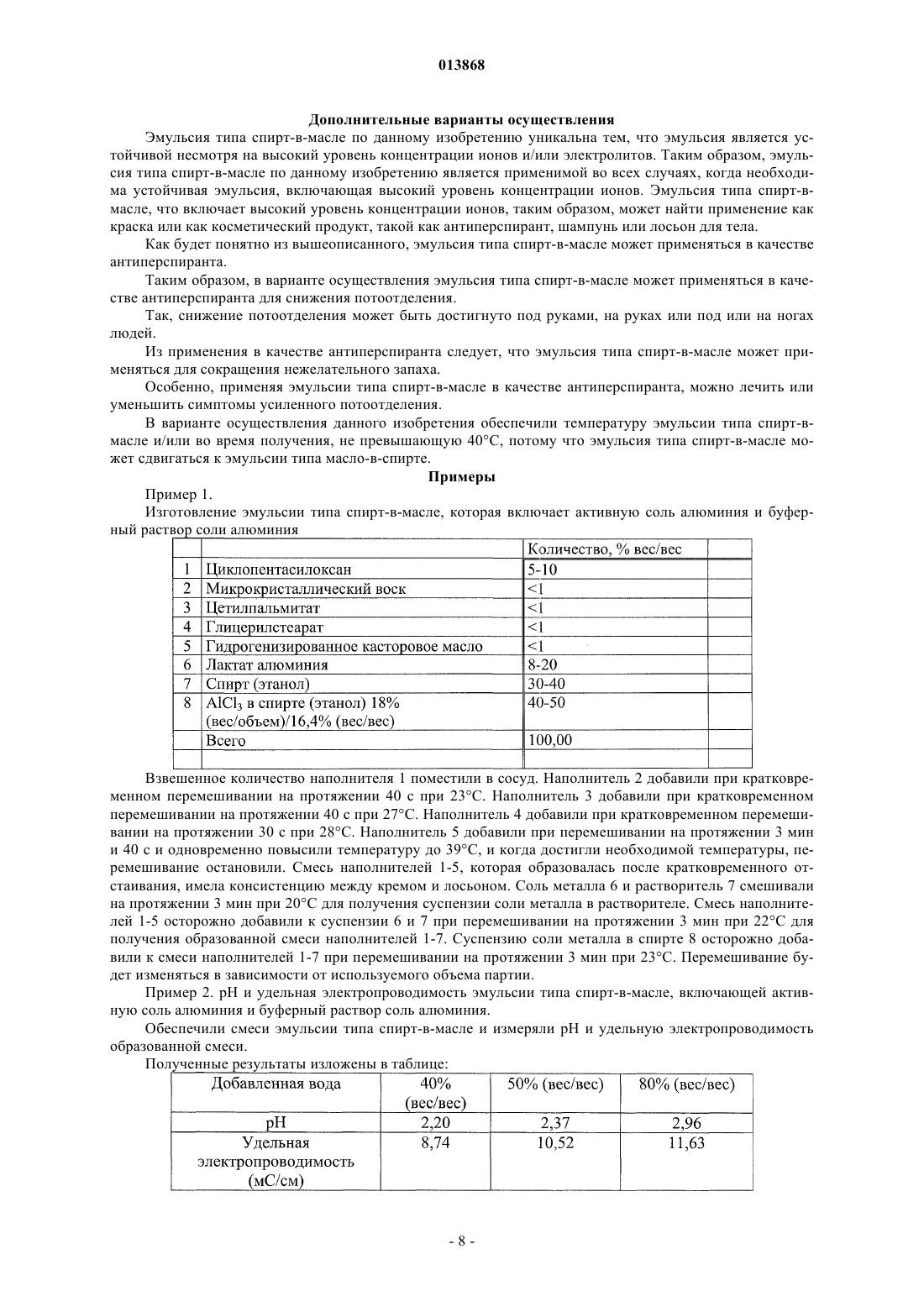 013868

Дополнительные варианты осуществления

Эмульсия типа спирт-в-масле по данному изобретению уникальна тем, что эмульсия является устойчивой несмотря на высокий уровень концентрации ионов и/или электролитов. Таким образом, эмульсия типа спирт-в-масле по данному изобретению является применимой во всех случаях, когда необходима устойчивая эмульсия, включающая высокий уровень концентрации ионов. Эмульсия типа спирт-в-масле, что включает высокий уровень концентрации ионов, таким образом, может найти применение как краска или как косметический продукт, такой как антиперспирант, шампунь или лосьон для тела.

Как будет понятно из вышеописанного, эмульсия типа спирт-в-масле может применяться в качестве антиперспиранта.

Таким образом, в варианте осуществления эмульсия типа спирт-в-масле может применяться в качестве антиперспиранта для снижения потоотделения.

Так, снижение потоотделения может быть достигнуто под руками, на руках или под или на ногах людей.

Из применения в качестве антиперспиранта следует, что эмульсия типа спирт-в-масле может применяться для сокращения нежелательного запаха.

Особенно, применяя эмульсии типа спирт-в-масле в качестве антиперспиранта, можно лечить или уменьшить симптомы усиленного потоотделения.

В варианте осуществления данного изобретения обеспечили температуру эмульсии типа спирт-в-масле и/или во время получения, не превышающую 40°C, потому что эмульсия типа спирт-в-масле может сдвигаться к эмульсии типа масло-в-спирте.

Примеры

Пример 1.

Изготовление эмульсии типа спирт-в-масле, которая включает активную соль алюминия и буферный раствор соли алюминия

| | | Количество, % вес/вес | |
|---|---|---|---|
| 1 | Циклопентасилоксан | 5-10 | |
| 2 | Микрокристаллический воск | <1 | |
| 3 | Цетилпальмитат | <1 | |
| 4 | Глицерилстеарат | <1 | |
| 5 | Гидрогенизированное касторовое масло | <1 | |
| 6 | Лактат алюминия | 8-20 | |
| 7 | Спирт (этанол) | 30-40 | |
| 8 | $AlCl_3$ в спирте (этанол) 18% (вес/объем)/16,4% (вес/вес) | 40-50 | |
| | Всего | 100,00 | |
| | | | |

Взвешенное количество наполнителя 1 поместили в сосуд. Наполнитель 2 добавили при кратковременном перемешивании на протяжении 40 с при 23°C. Наполнитель 3 добавили при кратковременном перемешивании на протяжении 40 с при 27°C. Наполнитель 4 добавили при кратковременном перемешивании на протяжении 30 с при 28°C. Наполнитель 5 добавили при перемешивании на протяжении 3 мин и 40 с и одновременно повысили температуру до 39°C, и когда достигли необходимой температуры, перемешивание остановили. Смесь наполнителей 1-5, которая образовалась после кратковременного отстаивания, имела консистенцию между кремом и лосьоном. Соль металла 6 и растворитель 7 смешивали на протяжении 3 мин при 20°C для получения суспензии соли металла в растворителе. Смесь наполнителей 1-5 осторожно добавили к суспензии 6 и 7 при перемешивании на протяжении 3 мин при 22°C для получения образованной смеси наполнителей 1-7. Суспензию соли металла в спирте 8 осторожно добавили к смеси наполнителей 1-7 при перемешивании на протяжении 3 мин при 23°C. Перемешивание будет изменяться в зависимости от используемого объема партии.

Пример 2. pH и удельная электропроводимость эмульсии типа спирт-в-масле, включающей активную соль алюминия и буферный раствор соль алюминия.

Обеспечили смеси эмульсии типа спирт-в-масле и измеряли pH и удельную электропроводимость образованной смеси.

Полученные результаты изложены в таблице:

| Добавленная вода | 40% (вес/вес) | 50% (вес/вес) | 80% (вес/вес) |
|---|---|---|---|
| pH | 2,20 | 2,37 | 2,96 |
| Удельная электропроводимость (мС/см) | 8,74 | 10,52 | 11,63 |

- 8 -